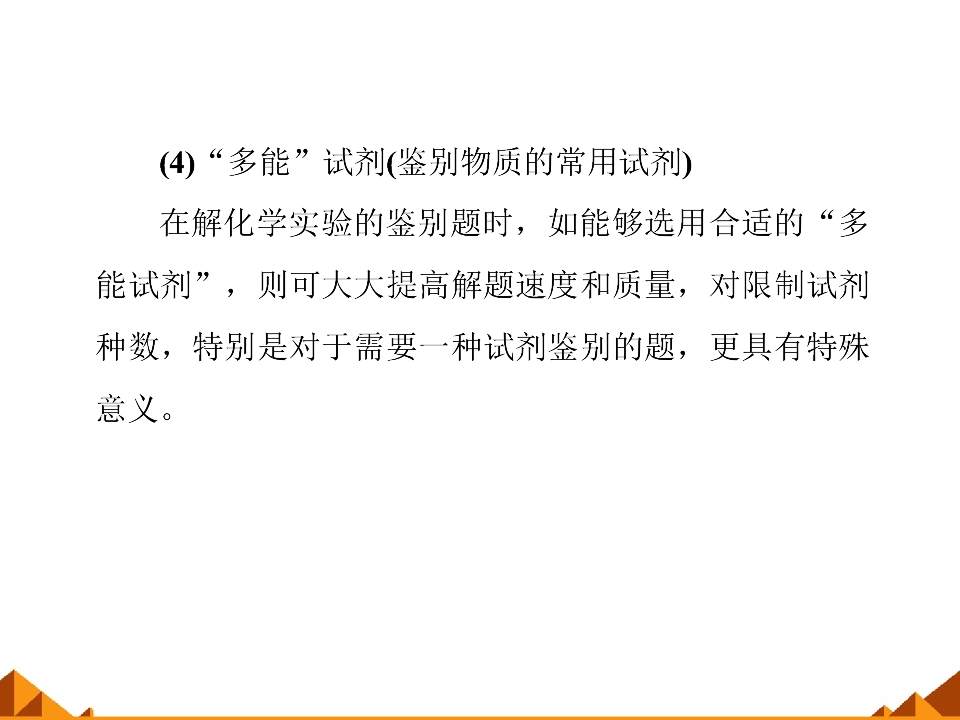 (4)“多能”试剂(鉴别物质的常用试剂)

在解化学实验的鉴别题时，如能够选用合适的“多能试剂”，则可大大提高解题速度和质量，对限制试剂种数，特别是对于需要一种试剂鉴别的题，更具有特殊意义。